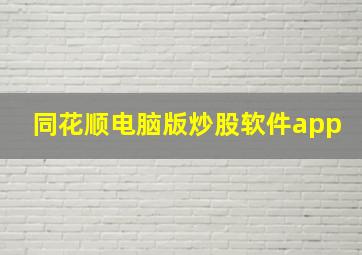 同花顺电脑版炒股软件app